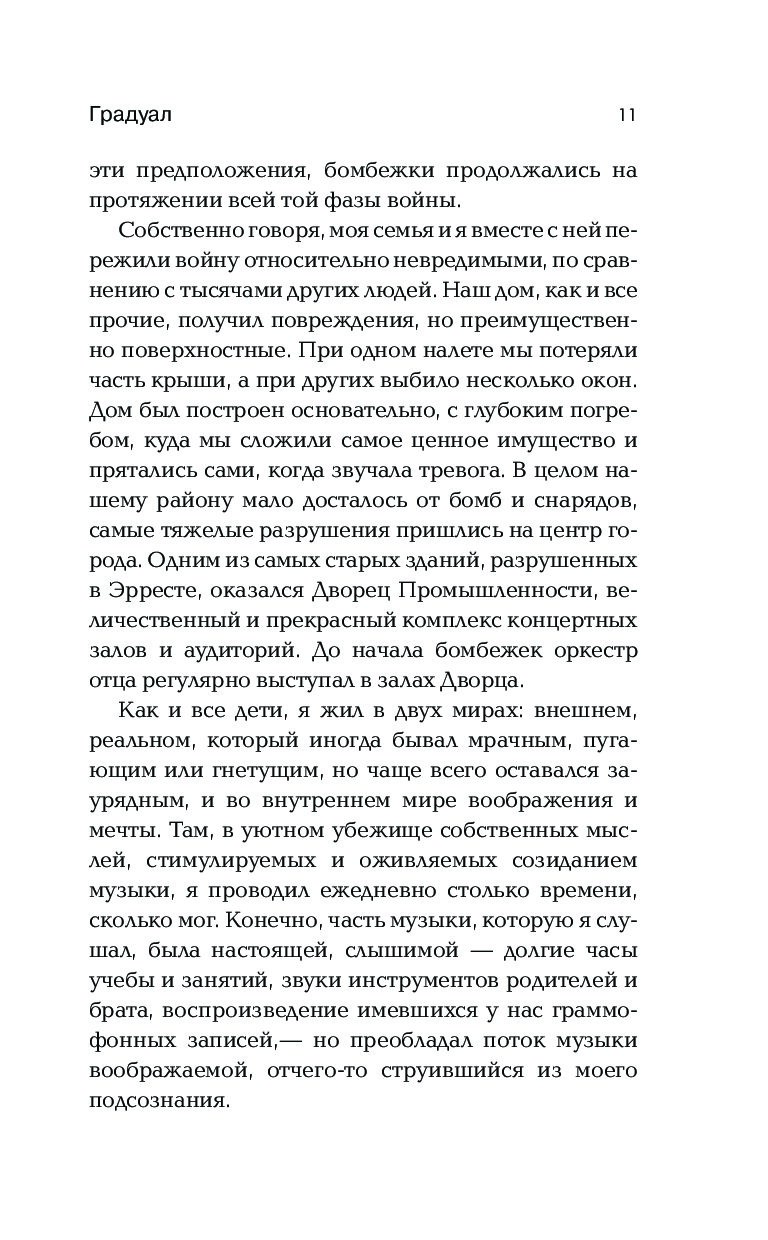 Градуал 11

эти предположения, бомбежки продолжались на протяжении всей той фазы войны.

Собственно говоря, моя семья и я вместе с ней пережили войну относительно невредимыми, по сравнению с тысячами других людей. Наш дом, как и все прочие, получил повреждения, но преимущественно поверхностные. При одном налете мы потеряли часть крыши, а при других выбило несколько окон. Дом был построен основательно, с глубоким погребом, куда мы сложили самое ценное имущество и прятались сами, когда звучала тревога. В целом нашему району мало досталось от бомб и снарядов, самые тяжелые разрушения пришлись на центр города. Одним из самых старых зданий, разрушенных в Эрресте, оказался Дворец Промышленности, величественный и прекрасный комплекс концертных залов и аудиторий. До начала бомбежек оркестр отца регулярно выступал в залах Дворца.

Как и все дети, я жил в двух мирах: внешнем, реальном, который иногда бывал мрачным, пугающим или гнетущим, но чаще всего оставался заурядным, и во внутреннем мире воображения и мечты. Там, в уютном убежище собственных мыслей, стимулируемых и оживляемых созиданием музыки, я проводил ежедневно столько времени, сколько мог. Конечно, часть музыки, которую я слушал, была настоящей, слышимой — долгие часы учебы и занятий, звуки инструментов родителей и брата, воспроизведение имевшихся у нас граммофонных записей,— но преобладал поток музыки воображаемой, отчего-то струившийся из моего подсознания.